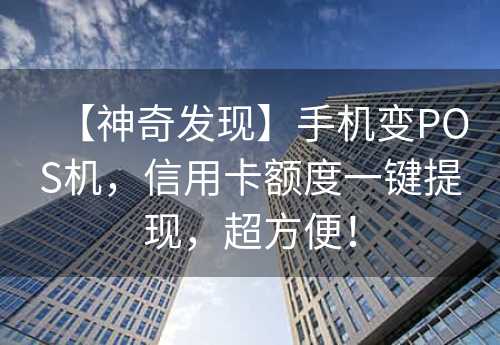 【神奇发现】手机变POS机，信用卡额度一键提现，超方便！